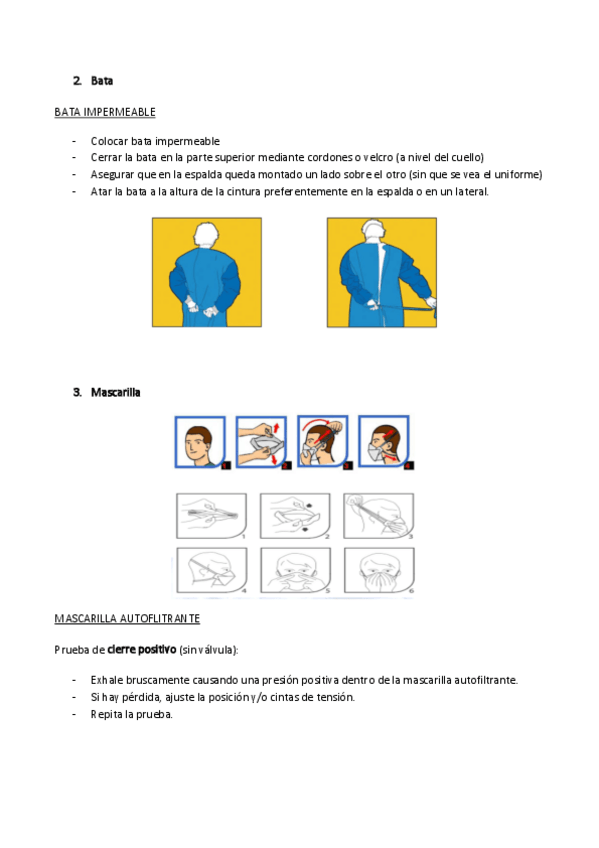 2. Bata

BATA IMPERMEABLE

- Colocar bata impermeable
- Cerrar la bata en la parte superior mediante cordones o velcro (a nivel del cuello)
- Asegurar que en la espalda queda montado un lado sobre el otro (sin que se vea el uniforme)
- Atar la bata a la altura de la cintura preferentemente en la espalda o en un lateral.

3. Mascarilla

1 2 3 4

1 2 3
4 5 6

MASCARILLA AUTOFLITRANTE

Prueba de cierre positivo (sin válvula):

- Exhale bruscamente causando una presión positiva dentro de la mascarilla autofiltrante.
- Si hay pérdida, ajuste la posición y/o cintas de tensión.
- Repita la prueba.